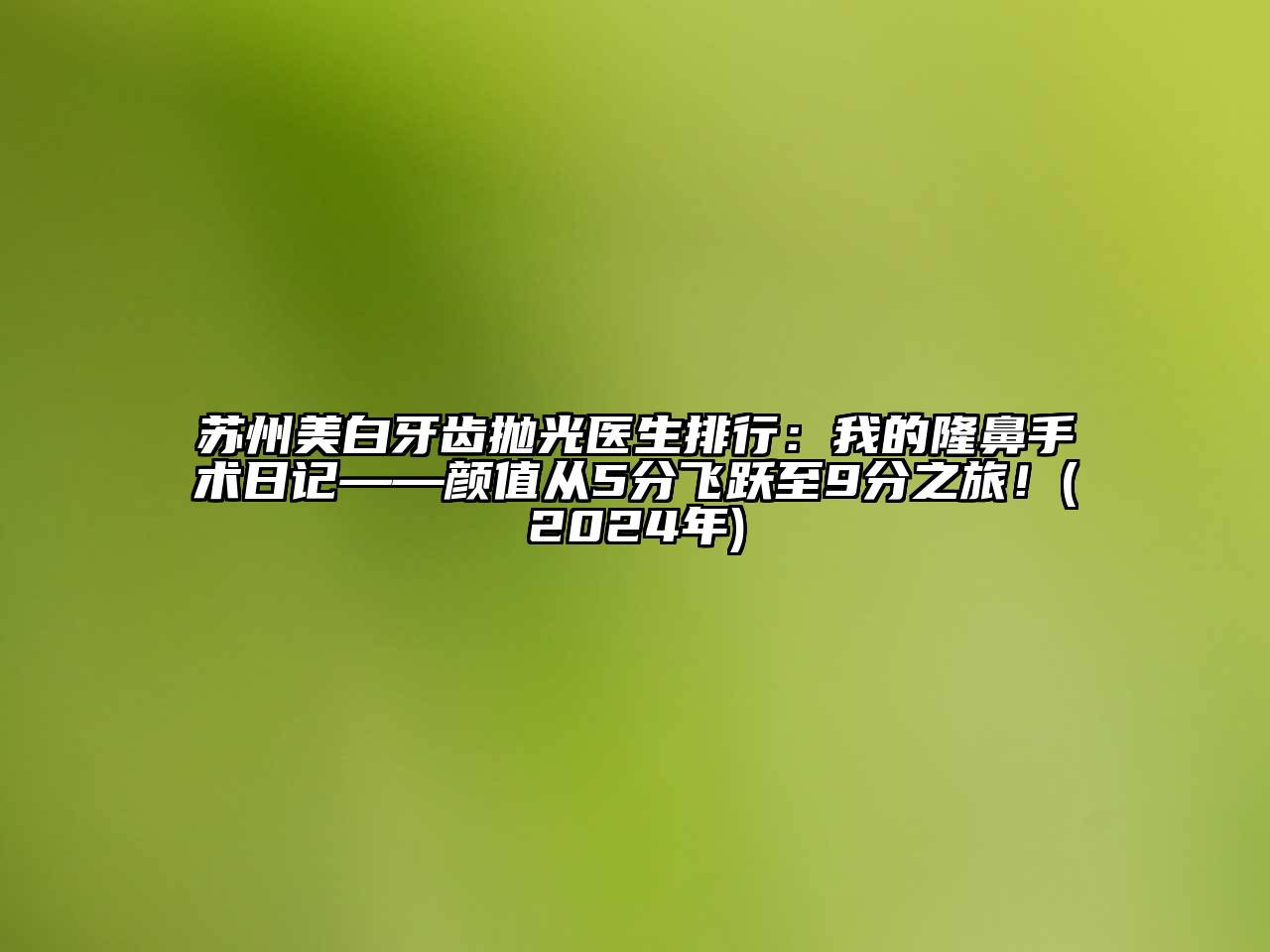 苏州美白牙齿抛光医生排行：我的隆鼻手术日记——颜值从5分飞跃至9分之旅！(2024年)